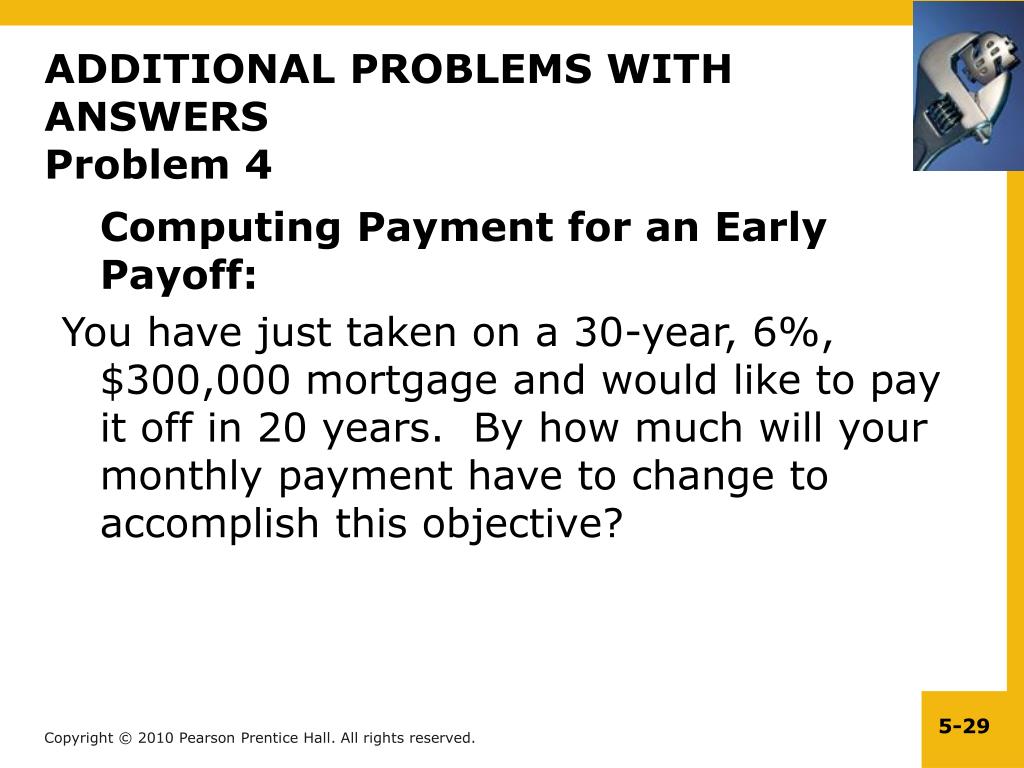 ADDITIONAL PROBLEMS WITH ANSWERS
Problem 4

Computing Payment for an Early Payoff:

You have just taken on a 30-year, 6%, \$300,000 mortgage and would like to pay it off in 20 years.  By how much will your monthly payment have to change to accomplish this objective?

Copyright © 2010 Pearson Prentice Hall. All rights reserved.

5-29